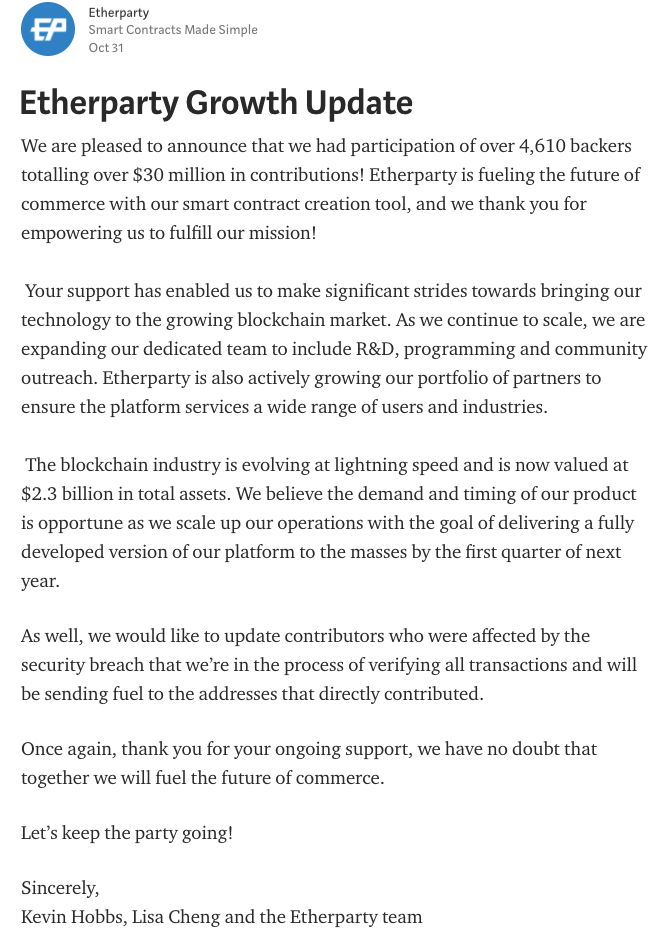 EP

Etherparty
Smart Contracts Made Simple
Oct 31

Etherparty Growth Update

We are pleased to announce that we had participation of over 4,610 backers totalling over \$30 million in contributions! Etherparty is fueling the future of commerce with our smart contract creation tool, and we thank you for empowering us to fulfill our mission!

Your support has enabled us to make significant strides towards bringing our technology to the growing blockchain market. As we continue to scale, we are expanding our dedicated team to include R&D, programming and community outreach. Etherparty is also actively growing our portfolio of partners to ensure the platform services a wide range of users and industries.

The blockchain industry is evolving at lightning speed and is now valued at \$2.3 billion in total assets. We believe the demand and timing of our product is opportune as we scale up our operations with the goal of delivering a fully developed version of our platform to the masses by the first quarter of next year.

As well, we would like to update contributors who were affected by the security breach that we're in the process of verifying all transactions and will be sending fuel to the addresses that directly contributed.

Once again, thank you for your ongoing support, we have no doubt that together we will fuel the future of commerce.

Let's keep the party going!

Sincerely,
Kevin Hobbs, Lisa Cheng and the Etherparty team